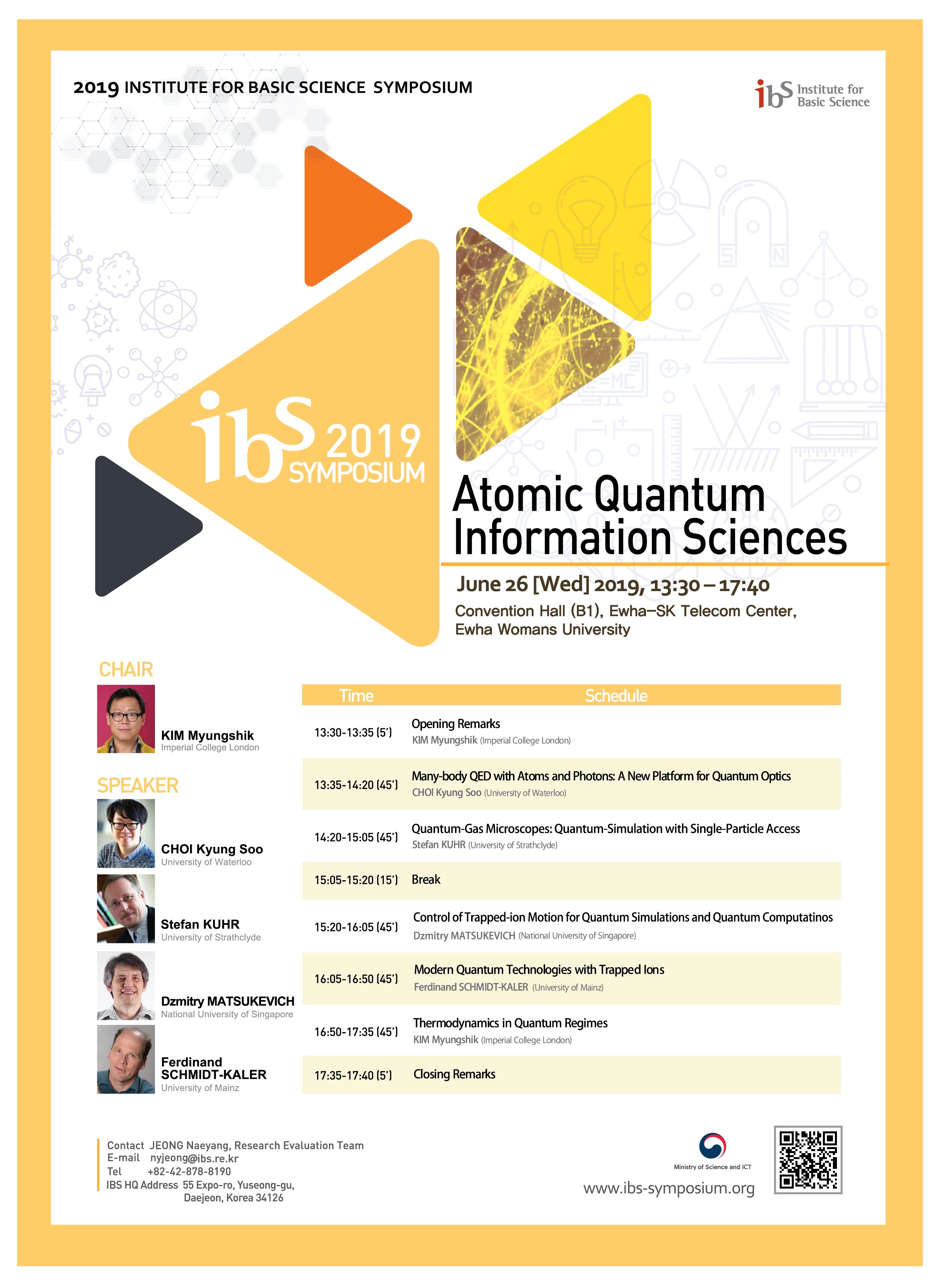 2019 INSTITUTE FOR BASIC SCIENCE SYMPOSIUM

ibs Institute for Basic Science

ibs 2019 SYMPOSIUM

Atomic Quantum Information Sciences

June 26 [Wed] 2019, 13:30 – 17:40
Convention Hall (B1), Ewha-SK Telecom Center, Ewha Womans University

CHAIR

KIM Myungshik
Imperial College London

SPEAKER

CHOI Kyung Soo
University of Waterloo

Stefan KUHR
University of Strathclyde

Dzmitry MATSUKEVICH
National University of Singapore

Ferdinand SCHMIDT-KALER
University of Mainz

| Time | Schedule |
|---|---|
| 13:30-13:35 (5') | Opening Remarks KIM Myungshik (Imperial College London) |
| 13:35-14:20 (45') | Many-body QED with Atoms and Photons: A New Platform for Quantum Optics CHOI Kyung Soo (University of Waterloo) |
| 14:20-15:05 (45') | Quantum-Gas Microscopes: Quantum-Simulation with Single-Particle Access Stefan KUHR (University of Strathclyde) |
| 15:05-15:20 (15') | Break |
| 15:20-16:05 (45') | Control of Trapped-ion Motion for Quantum Simulations and Quantum Computatinos Dzmitry MATSUKEVICH (National University of Singapore) |
| 16:05-16:50 (45') | Modern Quantum Technologies with Trapped Ions Ferdinand SCHMIDT-KALER (University of Mainz) |
| 16:50-17:35 (45') | Thermodynamics in Quantum Regimes KIM Myungshik (Imperial College London) |
| 17:35-17:40 (5') | Closing Remarks |

Contact JEONG Naeyang, Research Evaluation Team
E-mail nyjeong@ibs.re.kr
Tel +82-42-878-8190
IBS HQ Address 55 Expo-ro, Yuseong-gu, Daejeon, Korea 34126

Ministry of Science and ICT

www.ibs-symposium.org